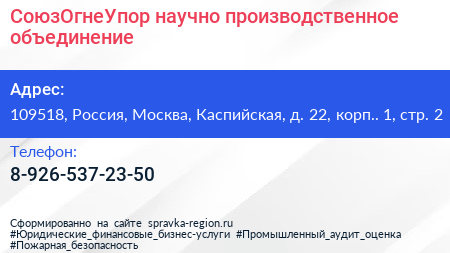 СоюзОгнеУпор научно производственное объединение

Адрес:

109518, Россия, Москва, Каспийская, д. 22, корп.. 1, стр. 2

Телефон:

8-926-537-23-50

Сформированно на сайте spravka-region.ru
#Юридические_финансовые_бизнес-услуги #Промышленный_аудит_оценка
#Пожарная_безопасность